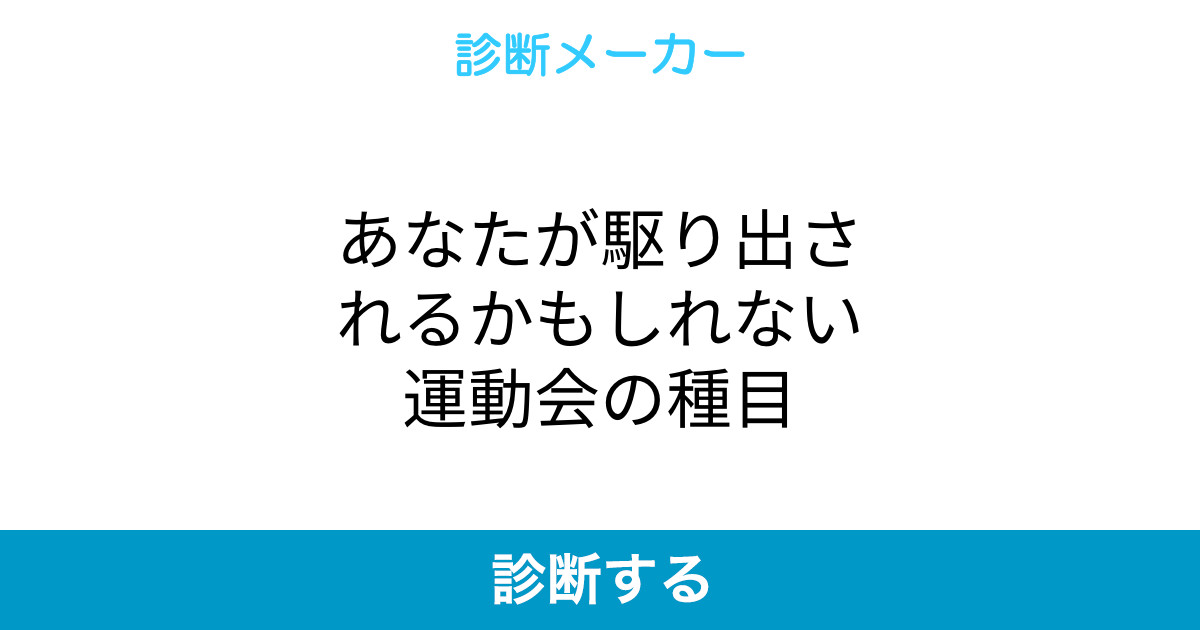 診断メーカー

あなたが駆り出されるかもしれない運動会の種目

診断する